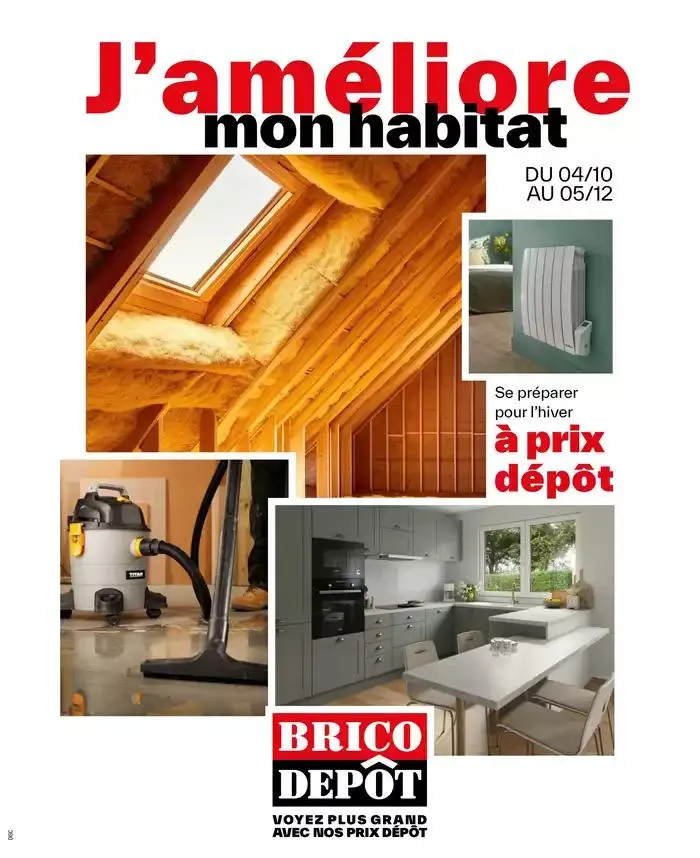 J'améliore
mon habitat

DU 04/10
AU 05/12

Se préparer pour l'hiver
à prix dépôt

TITAN

BRICO
DEPÔT

VOYEZ PLUS GRAND
AVEC NOS PRIX DÉPÔT

390